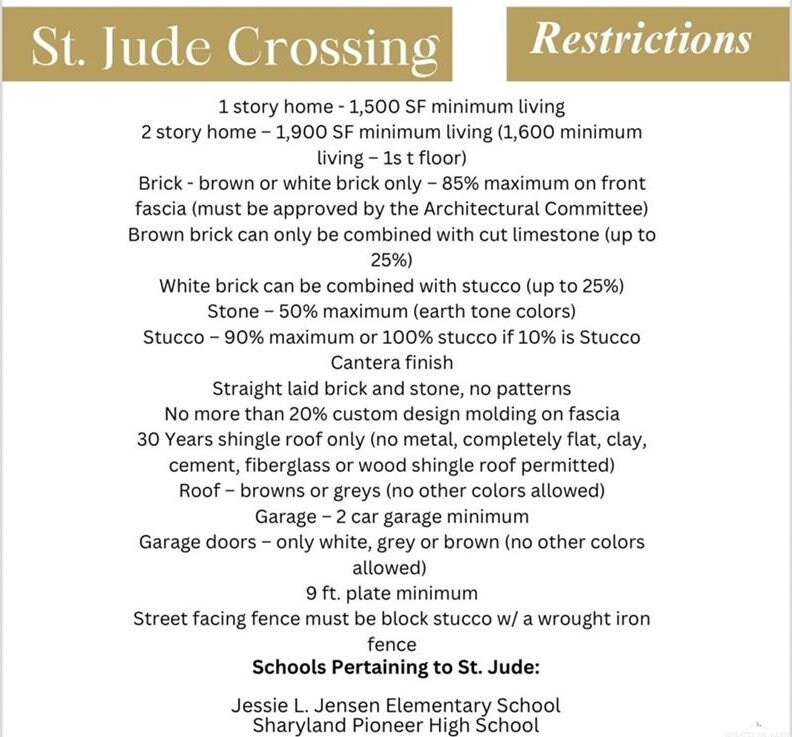 St. Jude Crossing

Restrictions

1 story home - 1,500 SF minimum living
2 story home – 1,900 SF minimum living (1,600 minimum living – 1s t floor)
Brick - brown or white brick only – 85% maximum on front fascia (must be approved by the Architectural Committee)
Brown brick can only be combined with cut limestone (up to 25%)
White brick can be combined with stucco (up to 25%)
Stone – 50% maximum (earth tone colors)
Stucco – 90% maximum or 100% stucco if 10% is Stucco Cantera finish
Straight laid brick and stone, no patterns
No more than 20% custom design molding on fascia
30 Years shingle roof only (no metal, completely flat, clay, cement, fiberglass or wood shingle roof permitted)
Roof – browns or greys (no other colors allowed)
Garage – 2 car garage minimum
Garage doors – only white, grey or brown (no other colors allowed)
9 ft. plate minimum
Street facing fence must be block stucco w/ a wrought iron fence

Schools Pertaining to St. Jude:

Jessie L. Jensen Elementary School
Sharyland Pioneer High School